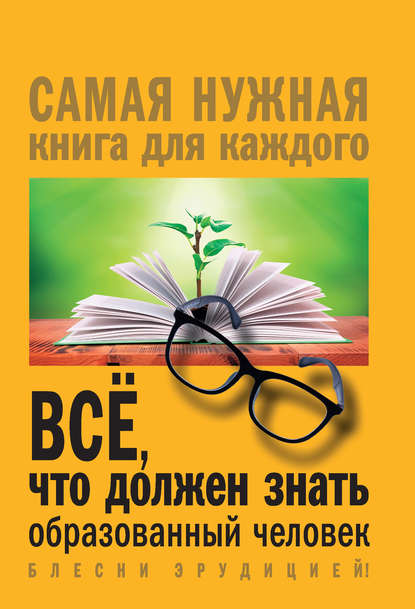 САМАЯ НУЖНАЯ
книга для каждого

ВСЁ,
что должен знать
образованный человек

БЛЕСНИ ЭРУДИЦИЕЙ!